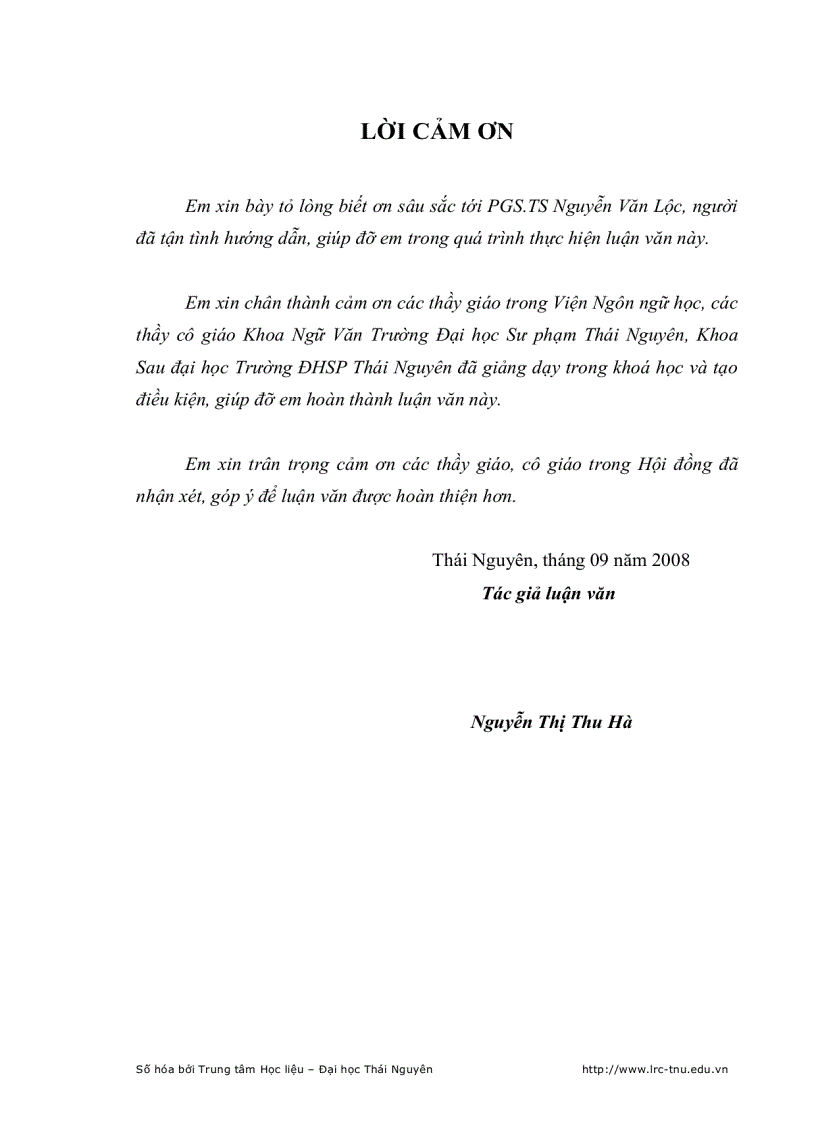 LỜI CẢM ƠN

Em xin bày tỏ lòng biết ơn sâu sắc tới PGS.TS Nguyễn Văn Lộc, người đã tận tình hướng dẫn, giúp đỡ em trong quá trình thực hiện luận văn này.

Em xin chân thành cảm ơn các thầy giáo trong Viện Ngôn ngữ học, các thầy cô giáo Khoa Ngữ Văn Trường Đại học Sư phạm Thái Nguyên, Khoa Sau đại học Trường ĐHSP Thái Nguyên đã giảng dạy trong khoá học và tạo điều kiện, giúp đỡ em hoàn thành luận văn này.

Em xin trân trọng cảm ơn các thầy giáo, cô giáo trong Hội đồng đã nhận xét, góp ý để luận văn được hoàn thiện hơn.

Thái Nguyên, tháng 09 năm 2008
Tác giả luận văn

Nguyễn Thị Thu Hà

Số hóa bởi Trung tâm Học liệu – Đại học Thái Nguyên http://www.lrc-tnu.edu.vn